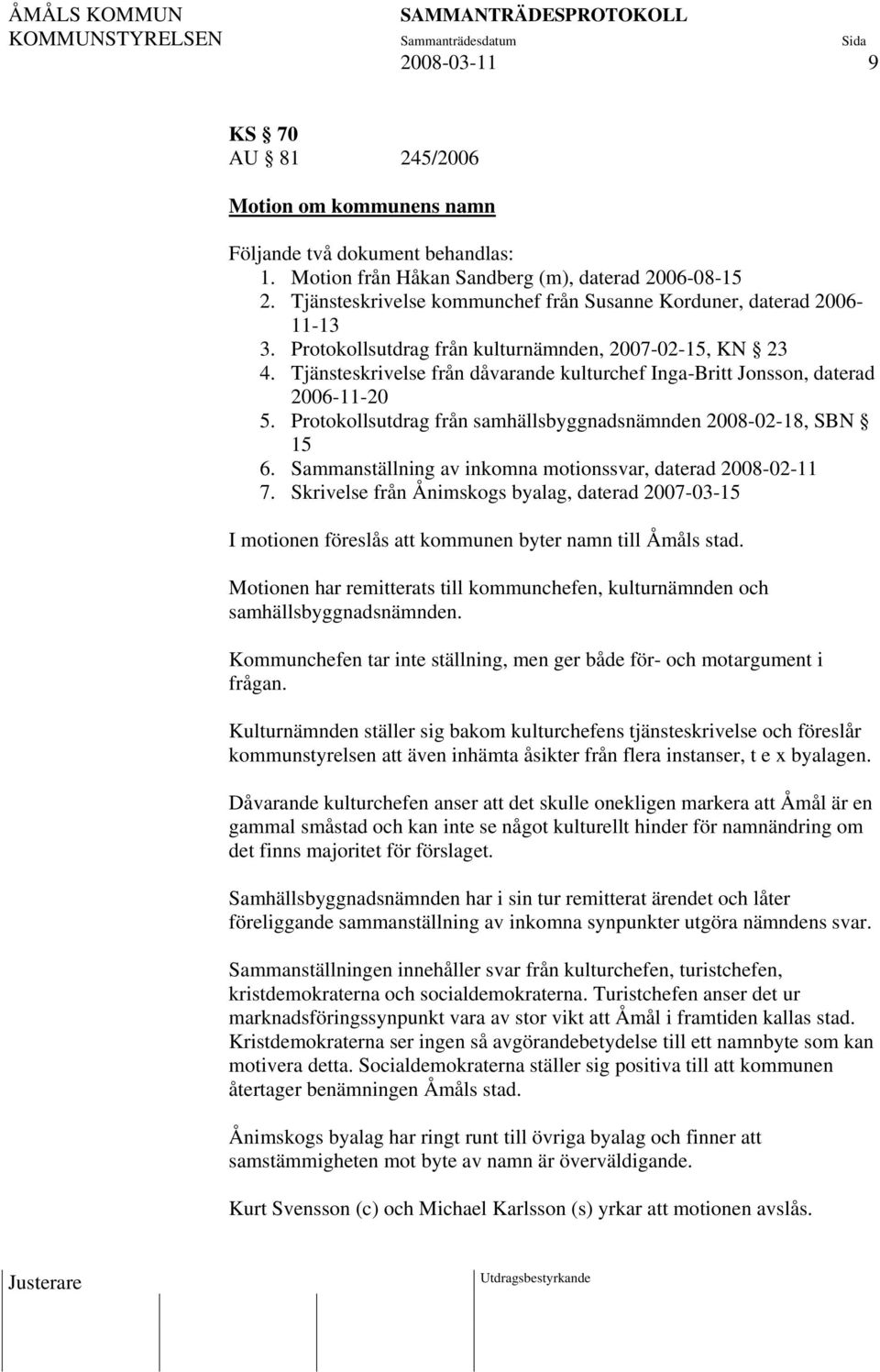 ÅMÅLS KOMMUN SAMMANTRÄDESPROTOKOLL
KOMMUNSTYRELSEN Sammanträdesdatum Sida
2008-03-11 9

KS § 70
AU § 81 245/2006

Motion om kommunens namn

Följande två dokument behandlas:
1. Motion från Håkan Sandberg (m), daterad 2006-08-15
2. Tjänsteskrivelse kommunchef från Susanne Korduner, daterad 2006-11-13
3. Protokollsutdrag från kulturnämnden, 2007-02-15, KN § 23
4. Tjänsteskrivelse från dåvarande kulturchef Inga-Britt Jonsson, daterad 2006-11-20
5. Protokollsutdrag från samhällsbyggnadsnämnden 2008-02-18, SBN § 15
6. Sammanställning av inkomna motionssvar, daterad 2008-02-11
7. Skrivelse från Ånimskogs byalag, daterad 2007-03-15

I motionen föreslås att kommunen byter namn till Åmåls stad.

Motionen har remitterats till kommunchefen, kulturnämnden och samhällsbyggnadsnämnden.

Kommunchefen tar inte ställning, men ger både för- och motargument i frågan.

Kulturnämnden ställer sig bakom kulturchefens tjänsteskrivelse och föreslår kommunstyrelsen att även inhämta åsikter från flera instanser, t e x byalagen.

Dåvarande kulturchefen anser att det skulle onekligen markera att Åmål är en gammal småstad och kan inte se något kulturellt hinder för namnändring om det finns majoritet för förslaget.

Samhällsbyggnadsnämnden har i sin tur remitterat ärendet och låter föreliggande sammanställning av inkomna synpunkter utgöra nämndens svar.

Sammanställningen innehåller svar från kulturchefen, turistchefen, kristdemokraterna och socialdemokraterna. Turistchefen anser det ur marknadsföringssynpunkt vara av stor vikt att Åmål i framtiden kallas stad. Kristdemokraterna ser ingen så avgörandebetydelse till ett namnbyte som kan motivera detta. Socialdemokraterna ställer sig positiva till att kommunen återtager benämningen Åmåls stad.

Ånimskogs byalag har ringt runt till övriga byalag och finner att samstämmigheten mot byte av namn är överväldigande.

Kurt Svensson (c) och Michael Karlsson (s) yrkar att motionen avslås.

Justerare Utdragsbestyrkande